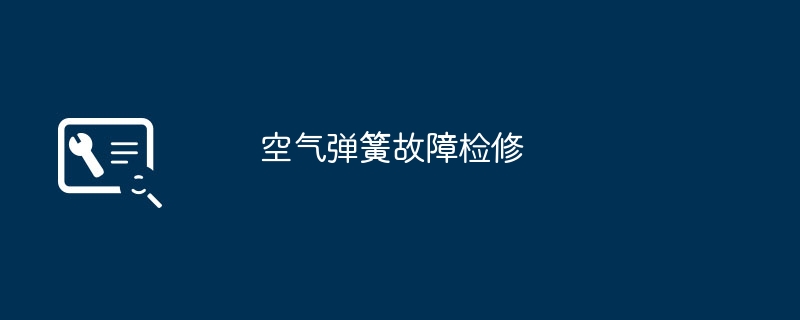 空气弹簧故障检修